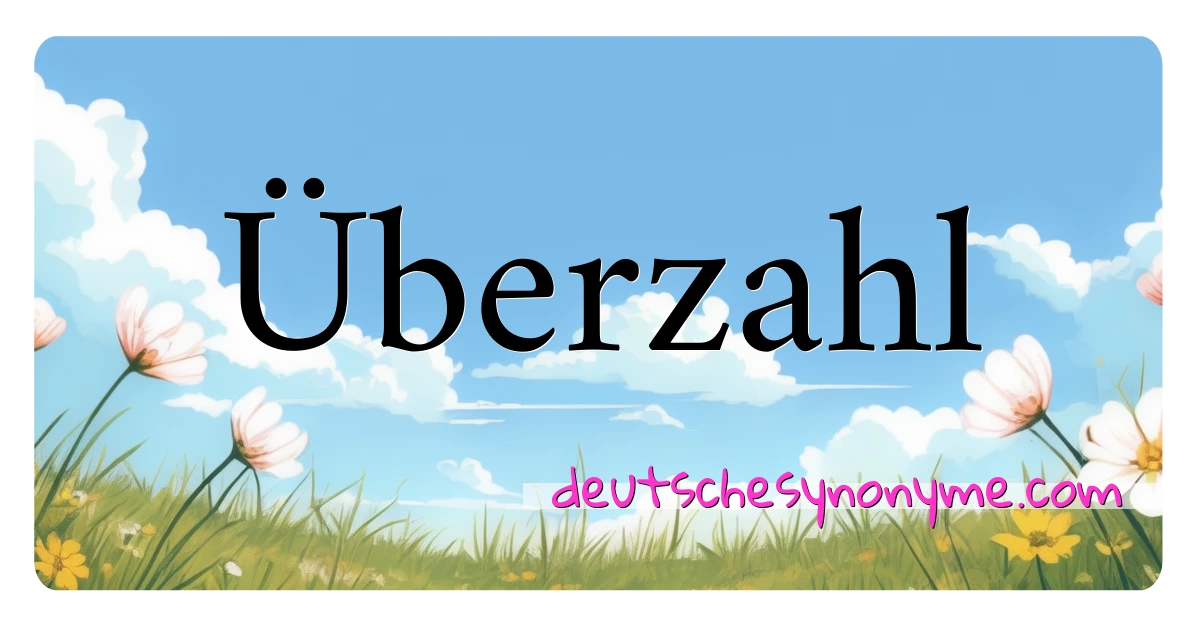 Überzahl

deutschesynonyme.com